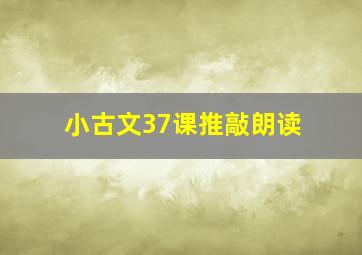 小古文37课推敲朗读